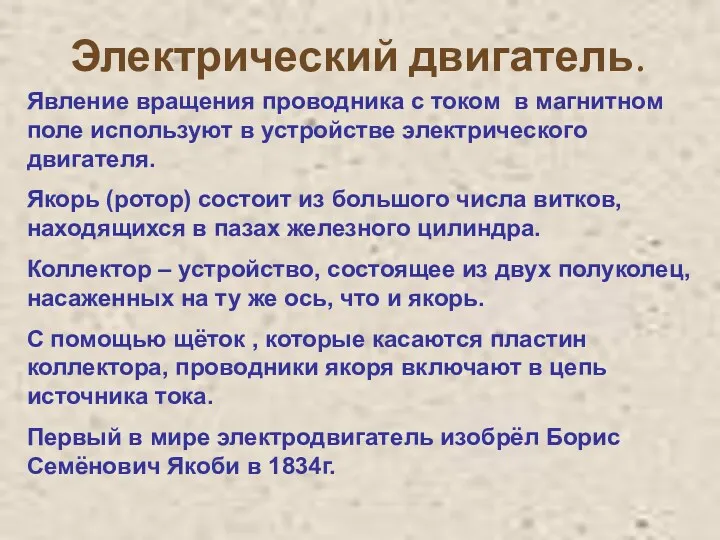 Электрический двигатель.

Явление вращения проводника с током в магнитном поле используют в устройстве электрического двигателя.

Якорь (ротор) состоит из большого числа витков, находящихся в пазах железного цилиндра.

Коллектор – устройство, состоящее из двух полуколец, насаженных на ту же ось, что и якорь.

С помощью щёток , которые касаются пластин коллектора, проводники якоря включают в цепь источника тока.

Первый в мире электродвигатель изобрёл Борис Семёнович Якоби в 1834г.